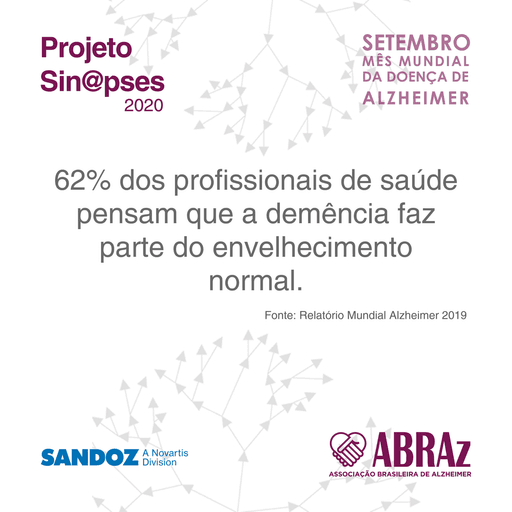 Projeto
Sin@pses
2020

SETEMBRO
MÊS MUNDIAL
DA DOENÇA DE
ALZHEIMER

62% dos profissionais de saúde pensam que a demência faz parte do envelhecimento normal.

Fonte: Relatório Mundial Alzheimer 2019

SANDOZ A Novartis Division

ABRAz
ASSOCIAÇÃO BRASILEIRA DE ALZHEIMER